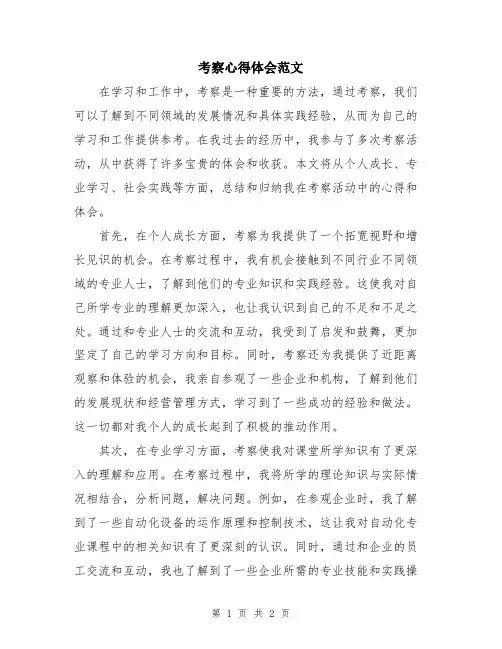 考察心得体会范文

在学习和工作中，考察是一种重要的方法，通过考察，我们可以了解到不同领域的发展情况和具体实践经验，从而为自己的学习和工作提供参考。在我过去的经历中，我参与了多次考察活动，从中获得了许多宝贵的体会和收获。本文将从个人成长、专业学习、社会实践等方面，总结和归纳我在考察活动中的心得和体会。

首先，在个人成长方面，考察为我提供了一个拓宽视野和增长见识的机会。在考察过程中，我有机会接触到不同行业不同领域的专业人士，了解到他们的专业知识和实践经验。这使我对自己所学专业的理解更加深入，也让我认识到自己的不足和不足之处。通过和专业人士的交流和互动，我受到了启发和鼓舞，更加坚定了自己的学习方向和目标。同时，考察还为我提供了近距离观察和体验的机会，我亲自参观了一些企业和机构，了解到他们的发展现状和经营管理方式，学习到了一些成功的经验和做法。这一切都对我个人的成长起到了积极的推动作用。

其次，在专业学习方面，考察使我对课堂所学知识有了更深入的理解和应用。在考察过程中，我将所学的理论知识与实际情况相结合，分析问题，解决问题。例如，在参观企业时，我了解到了一些自动化设备的运作原理和控制技术，这让我对自动化专业课程中的相关知识有了更深刻的认识。同时，通过和企业的员工交流和互动，我也了解到了一些企业所需的专业技能和实践操

第 1 页 共 2 页